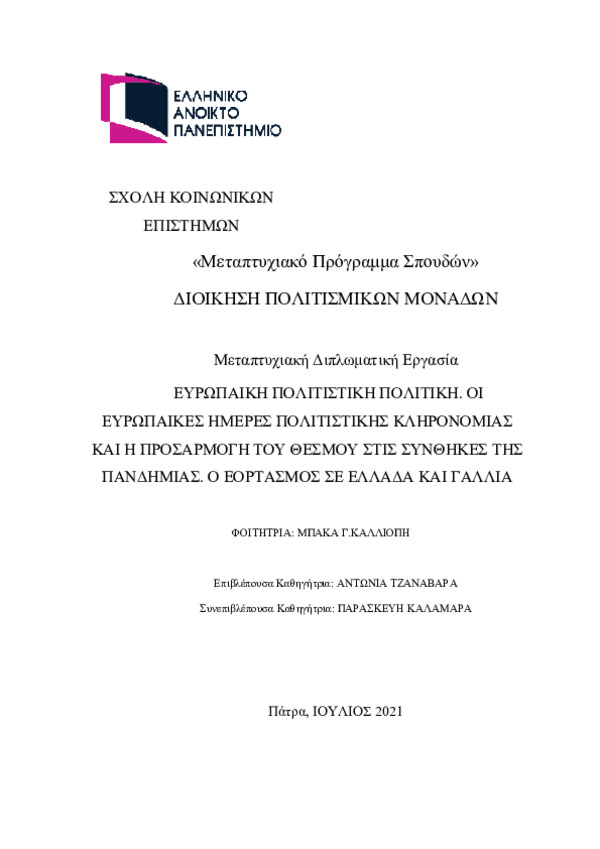 ΕΛΛΗΝΙΚΟ ΑΝΟΙΚΤΟ ΠΑΝΕΠΙΣΤΗΜΙΟ

ΣΧΟΛΗ ΚΟΙΝΩΝΙΚΩΝ ΕΠΙΣΤΗΜΩΝ

«Μεταπτυχιακό Πρόγραμμα Σπουδών»

ΔΙΟΙΚΗΣΗ ΠΟΛΙΤΙΣΜΙΚΩΝ ΜΟΝΑΔΩΝ

Μεταπτυχιακή Διπλωματική Εργασία

ΕΥΡΩΠΑΙΚΗ ΠΟΛΙΤΙΣΤΙΚΗ ΠΟΛΙΤΙΚΗ. ΟΙ ΕΥΡΩΠΑΙΚΕΣ ΗΜΕΡΕΣ ΠΟΛΙΤΙΣΤΙΚΗΣ ΚΛΗΡΟΝΟΜΙΑΣ ΚΑΙ Η ΠΡΟΣΑΡΜΟΓΗ ΤΟΥ ΘΕΣΜΟΥ ΣΤΙΣ ΣΥΝΘΗΚΕΣ ΤΗΣ ΠΑΝΔΗΜΙΑΣ. Ο ΕΟΡΤΑΣΜΟΣ ΣΕ ΕΛΛΑΔΑ ΚΑΙ ΓΑΛΛΙΑ

ΦΟΙΤΗΤΡΙΑ: ΜΠΑΚΑ Γ.ΚΑΛΛΙΟΠΗ

Επιβλέπουσα Καθηγήτρια: ΑΝΤΩΝΙΑ ΤΖΑΝΑΒΑΡΑ

Συνεπιβλέπουσα Καθηγήτρια: ΠΑΡΑΣΚΕΥΗ ΚΑΛΑΜΑΡΑ

Πάτρα, ΙΟΥΛΙΟΣ 2021